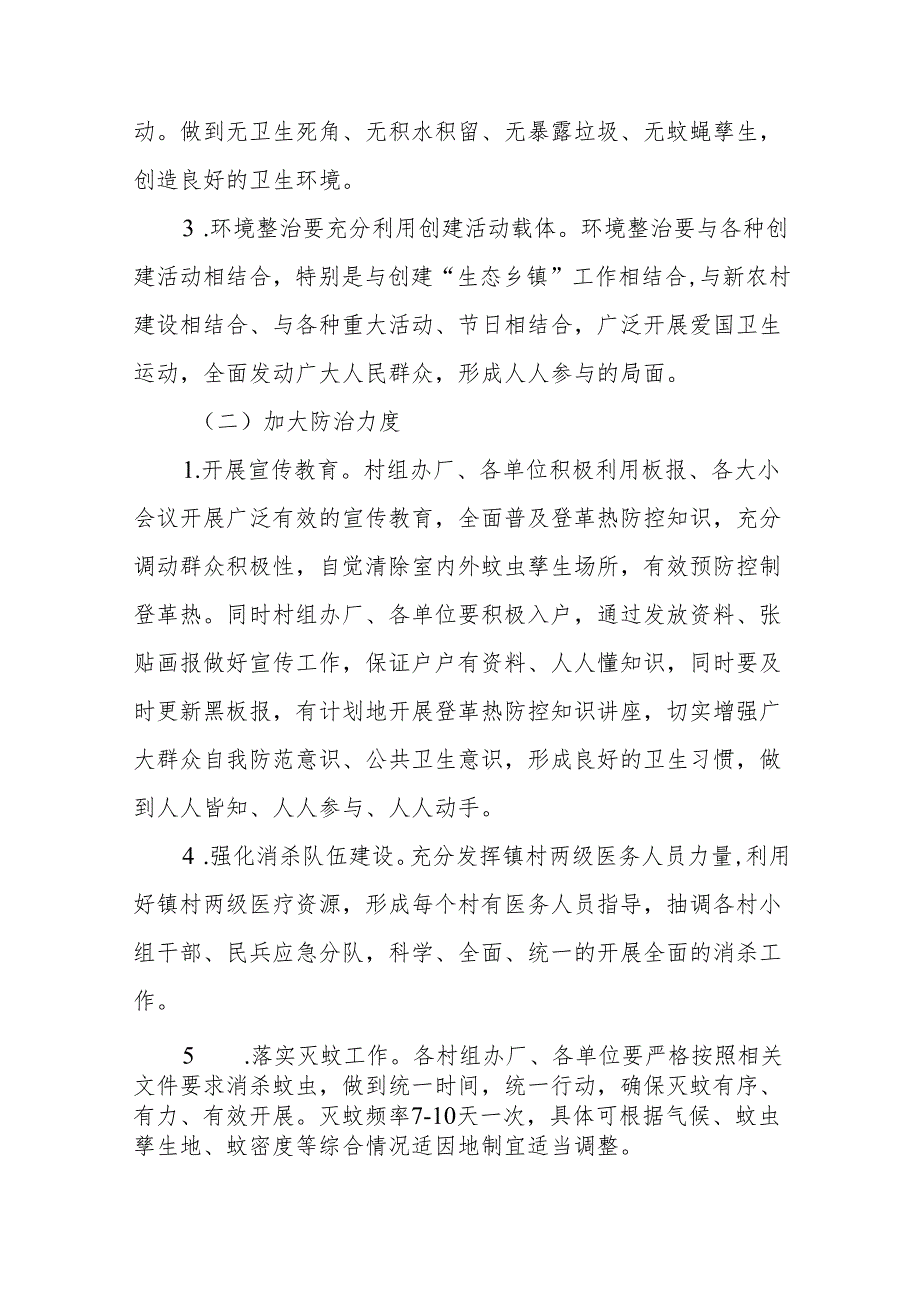 动。做到无卫生死角、无积水积留、无暴露垃圾、无蚊蝇孳生，创造良好的卫生环境。

3 .环境整治要充分利用创建活动载体。环境整治要与各种创建活动相结合，特别是与创建“生态乡镇”工作相结合，与新农村建设相结合、与各种重大活动、节日相结合，广泛开展爱国卫生运动，全面发动广大人民群众，形成人人参与的局面。

（二）加大防治力度

1.开展宣传教育。村组办厂、各单位积极利用板报、各大小会议开展广泛有效的宣传教育，全面普及登革热防控知识，充分调动群众积极性，自觉清除室内外蚊虫孳生场所，有效预防控制登革热。同时村组办厂、各单位要积极入户，通过发放资料、张贴画报做好宣传工作，保证户户有资料、人人懂知识，同时要及时更新黑板报，有计划地开展登革热防控知识讲座，切实增强广大群众自我防范意识、公共卫生意识，形成良好的卫生习惯，做到人人皆知、人人参与、人人动手。

4 .强化消杀队伍建设。充分发挥镇村两级医务人员力量，利用好镇村两级医疗资源，形成每个村有医务人员指导，抽调各村小组干部、民兵应急分队，科学、全面、统一的开展全面的消杀工作。

5 .落实灭蚊工作。各村组办厂、各单位要严格按照相关文件要求消杀蚊虫，做到统一时间，统一行动，确保灭蚊有序、有力、有效开展。灭蚊频率7-10天一次，具体可根据气候、蚊虫孳生地、蚊密度等综合情况适因地制宜适当调整。